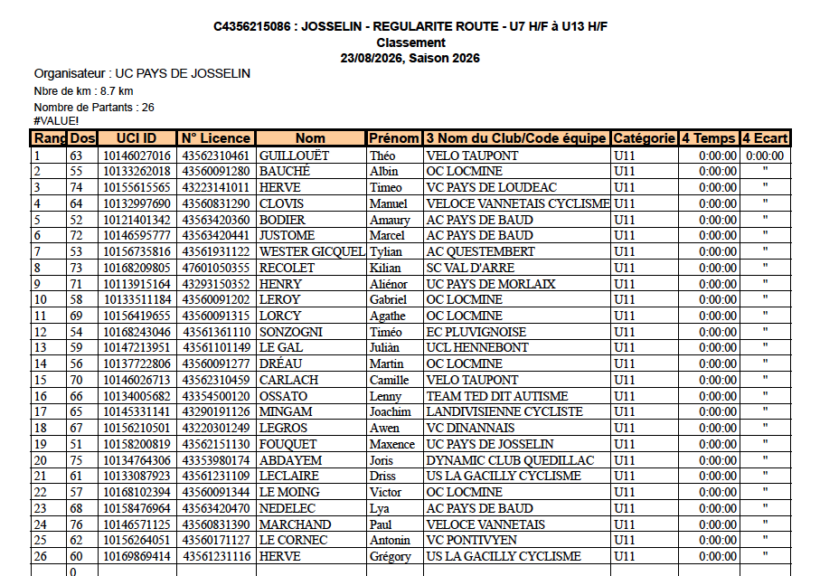 C4356215086 : JOSSELIN - REGULARITE ROUTE - U7 H/F à U13 H/F
Classement
23/08/2026, Saison 2026

Organisateur : UC PAYS DE JOSSELIN
Nbre de km : 8.7 km
Nombre de Partants : 26
#VALUE!

| Rang | Dos | UCI ID | N° Licence | Nom | Prénom | 3 Nom du Club/Code équipe | Catégorie | 4 Temps | 4 Ecart |
|---|---|---|---|---|---|---|---|---|---|
| 1 | 63 | 10146027016 | 43562310461 | GUILLOUËT | Théo | VELO TAUPONT | U11 | 0:00:00 | 0:00:00 |
| 2 | 55 | 10133262018 | 43560091280 | BAUCHÉ | Albin | OC LOCMINE | U11 | 0:00:00 | " |
| 3 | 74 | 10155615565 | 43223141011 | HERVE | Timeo | VC PAYS DE LOUDEAC | U11 | 0:00:00 | " |
| 4 | 64 | 10132997690 | 43560831290 | CLOVIS | Manuel | VELOCE VANNETAIS CYCLISME | U11 | 0:00:00 | " |
| 5 | 52 | 10121401342 | 43563420360 | BODIER | Amaury | AC PAYS DE BAUD | U11 | 0:00:00 | " |
| 6 | 72 | 10146595777 | 43563420441 | JUSTOME | Marcel | AC PAYS DE BAUD | U11 | 0:00:00 | " |
| 7 | 53 | 10156735816 | 43561931122 | WESTER GICQUEL | Tylian | AC QUESTEMBERT | U11 | 0:00:00 | " |
| 8 | 73 | 10168209805 | 47601050355 | RECOLET | Kilian | SC VAL D'ARRE | U11 | 0:00:00 | " |
| 9 | 71 | 10113915164 | 43293150352 | HENRY | Aliénor | UC PAYS DE MORLAIX | U11 | 0:00:00 | " |
| 10 | 58 | 10133511184 | 43560091202 | LEROY | Gabriel | OC LOCMINE | U11 | 0:00:00 | " |
| 11 | 69 | 10156419655 | 43560091315 | LORCY | Agathe | OC LOCMINE | U11 | 0:00:00 | " |
| 12 | 54 | 10168243046 | 43561361110 | SONZOGNI | Timéo | EC PLUVIGNOISE | U11 | 0:00:00 | " |
| 13 | 59 | 10147213951 | 43561101149 | LE GAL | Juliàn | UCL HENNEBONT | U11 | 0:00:00 | " |
| 14 | 56 | 10137722806 | 43560091277 | DRÉAU | Martin | OC LOCMINE | U11 | 0:00:00 | " |
| 15 | 70 | 10146026713 | 43562310459 | CARLACH | Camille | VELO TAUPONT | U11 | 0:00:00 | " |
| 16 | 66 | 10134005682 | 43354500120 | OSSATO | Lenny | TEAM TED DIT AUTISME | U11 | 0:00:00 | " |
| 17 | 65 | 10145331141 | 43290191126 | MINGAM | Joachim | LANDIVISIENNE CYCLISTE | U11 | 0:00:00 | " |
| 18 | 67 | 10156210501 | 43220301249 | LEGROS | Awen | VC DINANNAIS | U11 | 0:00:00 | " |
| 19 | 51 | 10158200819 | 43562151130 | FOUQUET | Maxence | UC PAYS DE JOSSELIN | U11 | 0:00:00 | " |
| 20 | 75 | 10134764306 | 43353980174 | ABDAYEM | Joris | DYNAMIC CLUB QUEDILLAC | U11 | 0:00:00 | " |
| 21 | 61 | 10133087923 | 43561231109 | LECLAIRE | Driss | US LA GACILLY CYCLISME | U11 | 0:00:00 | " |
| 22 | 57 | 10168102394 | 43560091344 | LE MOING | Victor | OC LOCMINE | U11 | 0:00:00 | " |
| 23 | 68 | 10158476964 | 43563420470 | NEDELEC | Lya | AC PAYS DE BAUD | U11 | 0:00:00 | " |
| 24 | 76 | 10146571125 | 43560831390 | MARCHAND | Paul | VELOCE VANNETAIS | U11 | 0:00:00 | " |
| 25 | 62 | 10156264051 | 43560171127 | LE CORNEC | Antonin | VC PONTIVYEN | U11 | 0:00:00 | " |
| 26 | 60 | 10169869414 | 43561231116 | HERVE | Grégory | US LA GACILLY CYCLISME | U11 | 0:00:00 | " |
| | 0 | | | | | | | | |